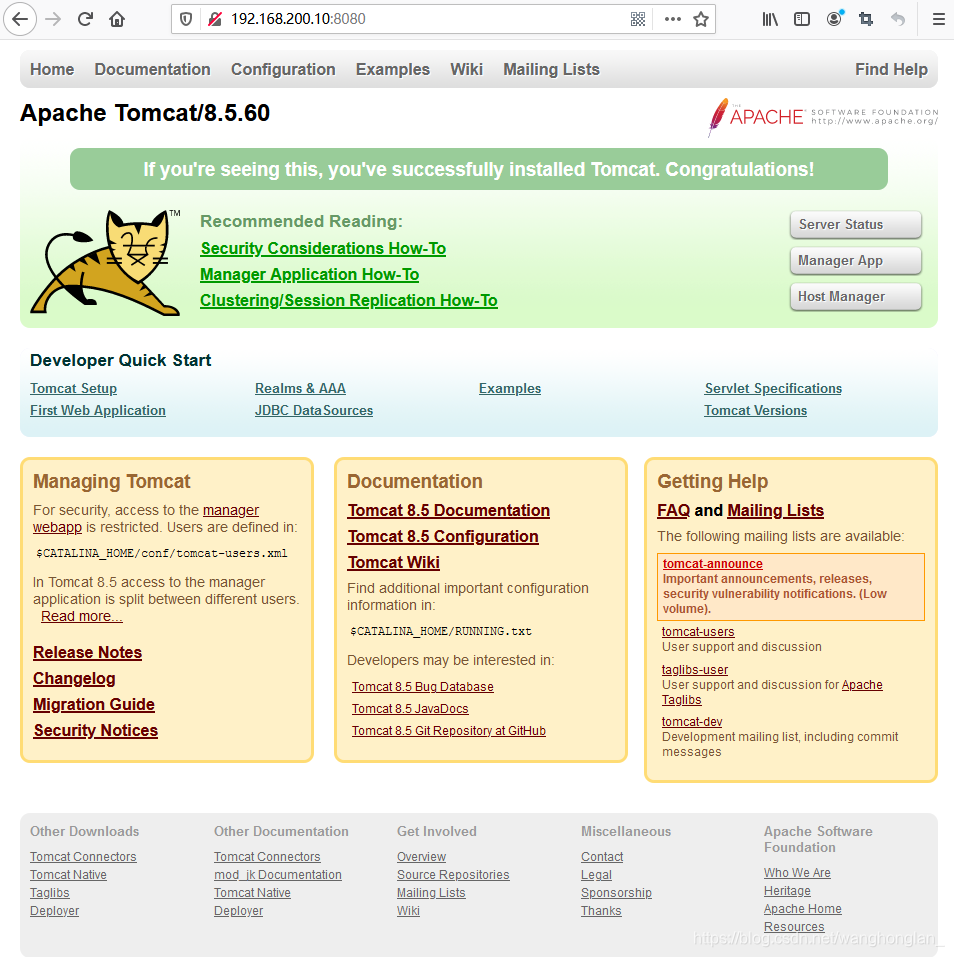 192.168.200.10:8080

Home Documentation Configuration Examples Wiki Mailing Lists Find Help

Apache Tomcat/8.5.60

THE APACHE SOFTWARE FOUNDATION http://www.apache.org/

If you're seeing this, you've successfully installed Tomcat. Congratulations!

TM

Recommended Reading:
Security Considerations How-To
Manager Application How-To
Clustering/Session Replication How-To

Server Status
Manager App
Host Manager

Developer Quick Start
Tomcat Setup
First Web Application
Realms & AAA
JDBC DataSources
Examples
Servlet Specifications
Tomcat Versions

Managing Tomcat
For security, access to the manager webapp is restricted. Users are defined in:
$CATALINA_HOME/conf/tomcat-users.xml
In Tomcat 8.5 access to the manager application is split between different users. Read more...
Release Notes
Changelog
Migration Guide
Security Notices

Documentation
Tomcat 8.5 Documentation
Tomcat 8.5 Configuration
Tomcat Wiki
Find additional important configuration information in:
$CATALINA_HOME/RUNNING.txt
Developers may be interested in:
Tomcat 8.5 Bug Database
Tomcat 8.5 JavaDocs
Tomcat 8.5 Git Repository at GitHub

Getting Help
FAQ and Mailing Lists
The following mailing lists are available:
tomcat-announce
Important announcements, releases, security vulnerability notifications. (Low volume).
tomcat-users
User support and discussion
taglibs-user
User support and discussion for Apache Taglibs
tomcat-dev
Development mailing list, including commit messages

Other Downloads
Tomcat Connectors
Tomcat Native
Taglibs
Deployer

Other Documentation
Tomcat Connectors
mod_jk Documentation
Tomcat Native
Deployer

Get Involved
Overview
Source Repositories
Mailing Lists
Wiki

Miscellaneous
Contact
Legal
Sponsorship
Thanks

Apache Software Foundation
Who We Are
Heritage
Apache Home
Resources

https://blog.csdn.net/wanghonglan_